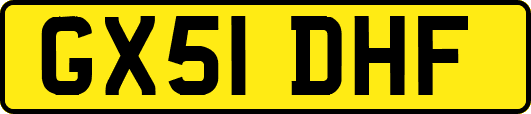 GX51 DHF